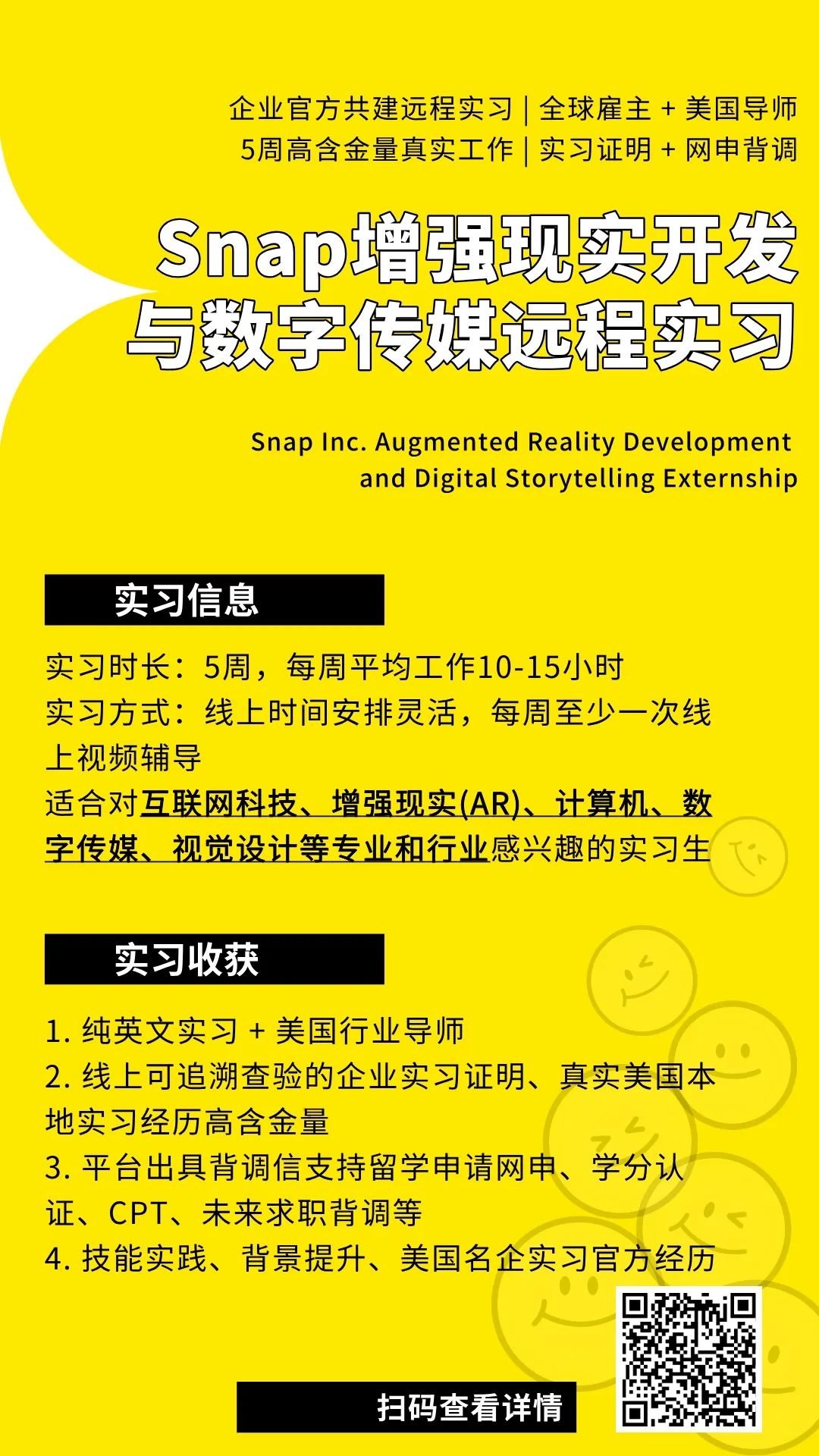 企业官方共建远程实习 | 全球雇主 + 美国导师
5周高含金量真实工作 | 实习证明 + 网申背调

Snap增强现实开发与数字传媒远程实习

Snap Inc. Augmented Reality Development and Digital Storytelling Externship

实习信息

实习时长：5周，每周平均工作10-15小时
实习方式：线上时间安排灵活，每周至少一次线上视频辅导
适合对互联网科技、增强现实(AR)、计算机、数字传媒、视觉设计等专业和行业感兴趣的实习生

实习收获

1. 纯英文实习 + 美国行业导师
2. 线上可追溯查验的企业实习证明、真实美国本地实习经历高含金量
3. 平台出具背调信支持留学申请网申、学分认证、CPT、未来求职背调等
4. 技能实践、背景提升、美国名企实习官方经历

扫码查看详情